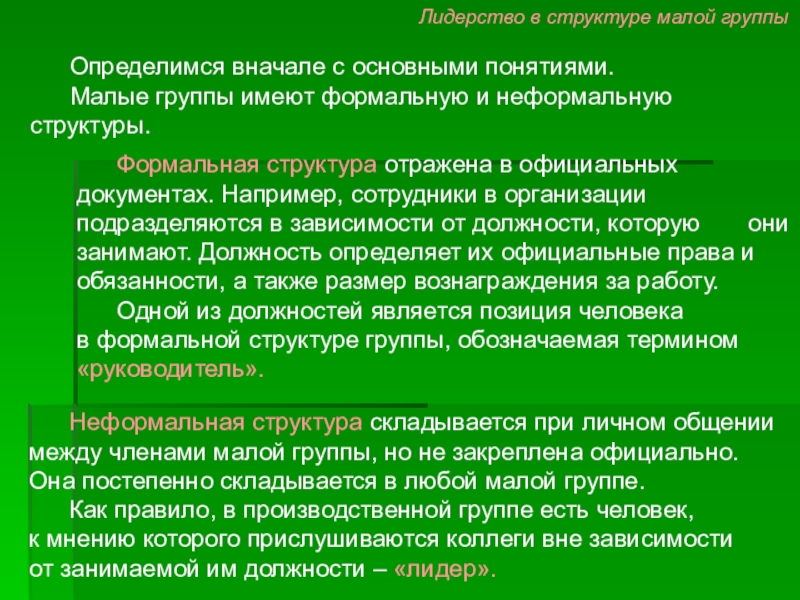 Лидерство в структуре малой группы

Определимся вначале с основными понятиями.

Малые группы имеют формальную и неформальную структуры.

Формальная структура отражена в официальных документах. Например, сотрудники в организации подразделяются в зависимости от должности, которую они занимают. Должность определяет их официальные права и обязанности, а также размер вознаграждения за работу.

Одной из должностей является позиция человека в формальной структуре группы, обозначаемая термином «руководитель».

Неформальная структура складывается при личном общении между членами малой группы, но не закреплена официально. Она постепенно складывается в любой малой группе.

Как правило, в производственной группе есть человек, к мнению которого прислушиваются коллеги вне зависимости от занимаемой им должности – «лидер».